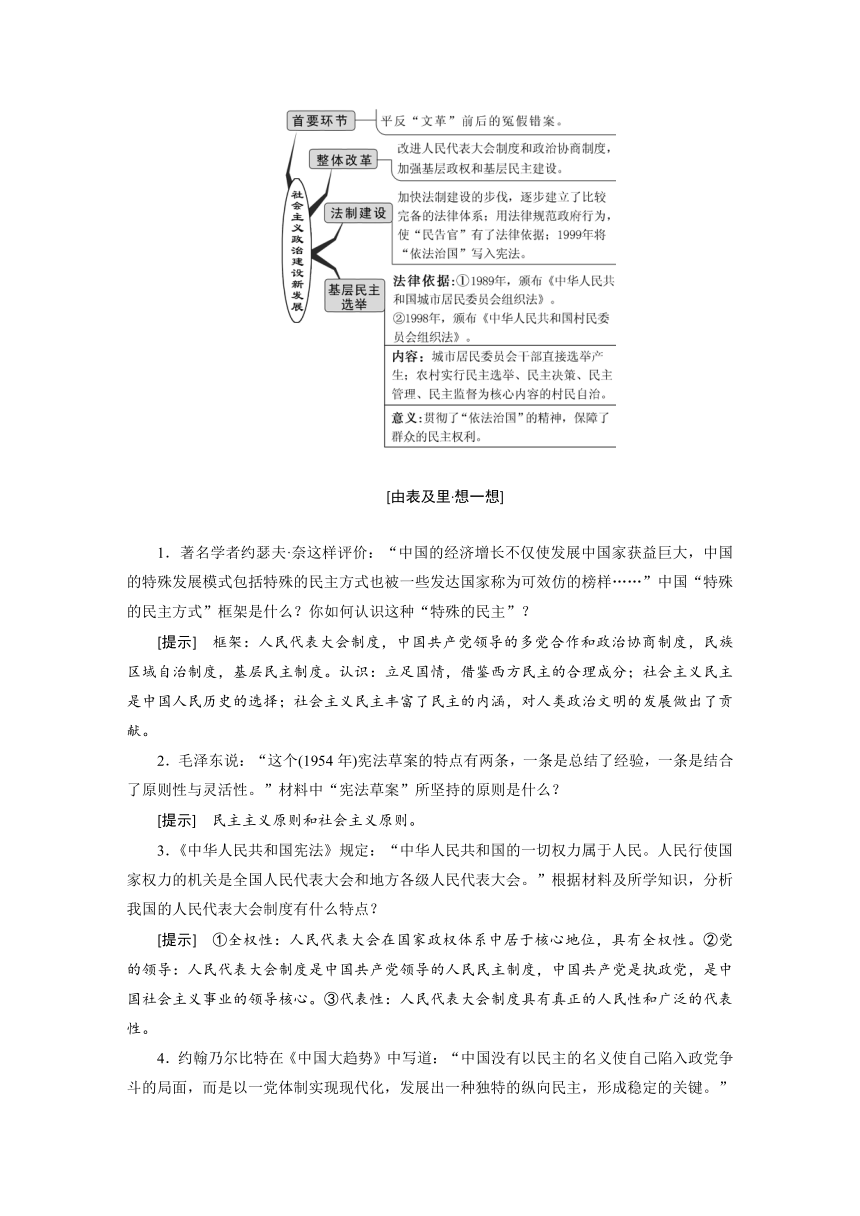 社会主义政治建设新发展

首要环节

平反“文革”前后的冤假错案。

整体改革

改进人民代表大会制度和政治协商制度，加强基层政权和基层民主建设。

法制建设

加快法制建设的步伐，逐步建立了比较完备的法律体系；用法律规范政府行为，使“民告官”有了法律依据；1999年将“依法治国”写入宪法。

基层民主选举

法律依据：①1989年，颁布《中华人民共和国城市居民委员会组织法》。
②1998年，颁布《中华人民共和国村民委员会组织法》。

内容：城市居民委员会干部直接选举产生；农村实行民主选举、民主决策、民主管理、民主监督为核心内容的村民自治。

意义：贯彻了“依法治国”的精神，保障了群众的民主权利。

[由表及里·想一想]

1．著名学者约瑟夫·奈这样评价：“中国的经济增长不仅使发展中国家获益巨大，中国的特殊发展模式包括特殊的民主方式也被一些发达国家称为可效仿的榜样……”中国“特殊的民主方式”框架是什么？你如何认识这种“特殊的民主”？

[提示]　框架：人民代表大会制度，中国共产党领导的多党合作和政治协商制度，民族区域自治制度，基层民主制度。认识：立足国情，借鉴西方民主的合理成分；社会主义民主是中国人民历史的选择；社会主义民主丰富了民主的内涵，对人类政治文明的发展做出了贡献。

2．毛泽东说：“这个(1954年)宪法草案的特点有两条，一条是总结了经验，一条是结合了原则性与灵活性。”材料中“宪法草案”所坚持的原则是什么？

[提示]　民主主义原则和社会主义原则。

3．《中华人民共和国宪法》规定：“中华人民共和国的一切权力属于人民。人民行使国家权力的机关是全国人民代表大会和地方各级人民代表大会。”根据材料及所学知识，分析我国的人民代表大会制度有什么特点？

[提示]　①全权性：人民代表大会在国家政权体系中居于核心地位，具有全权性。②党的领导：人民代表大会制度是中国共产党领导的人民民主制度，中国共产党是执政党，是中国社会主义事业的领导核心。③代表性：人民代表大会制度具有真正的人民性和广泛的代表性。

4．约翰乃尔比特在《中国大趋势》中写道：“中国没有以民主的名义使自己陷入政党争斗的局面，而是以一党体制实现现代化，发展出一种独特的纵向民主，形成稳定的关键。”